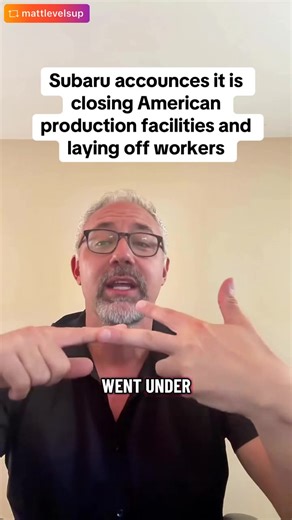 mattlevelsup

Subaru accounces it is closing American production facilities and laying off workers

WENT UNDER